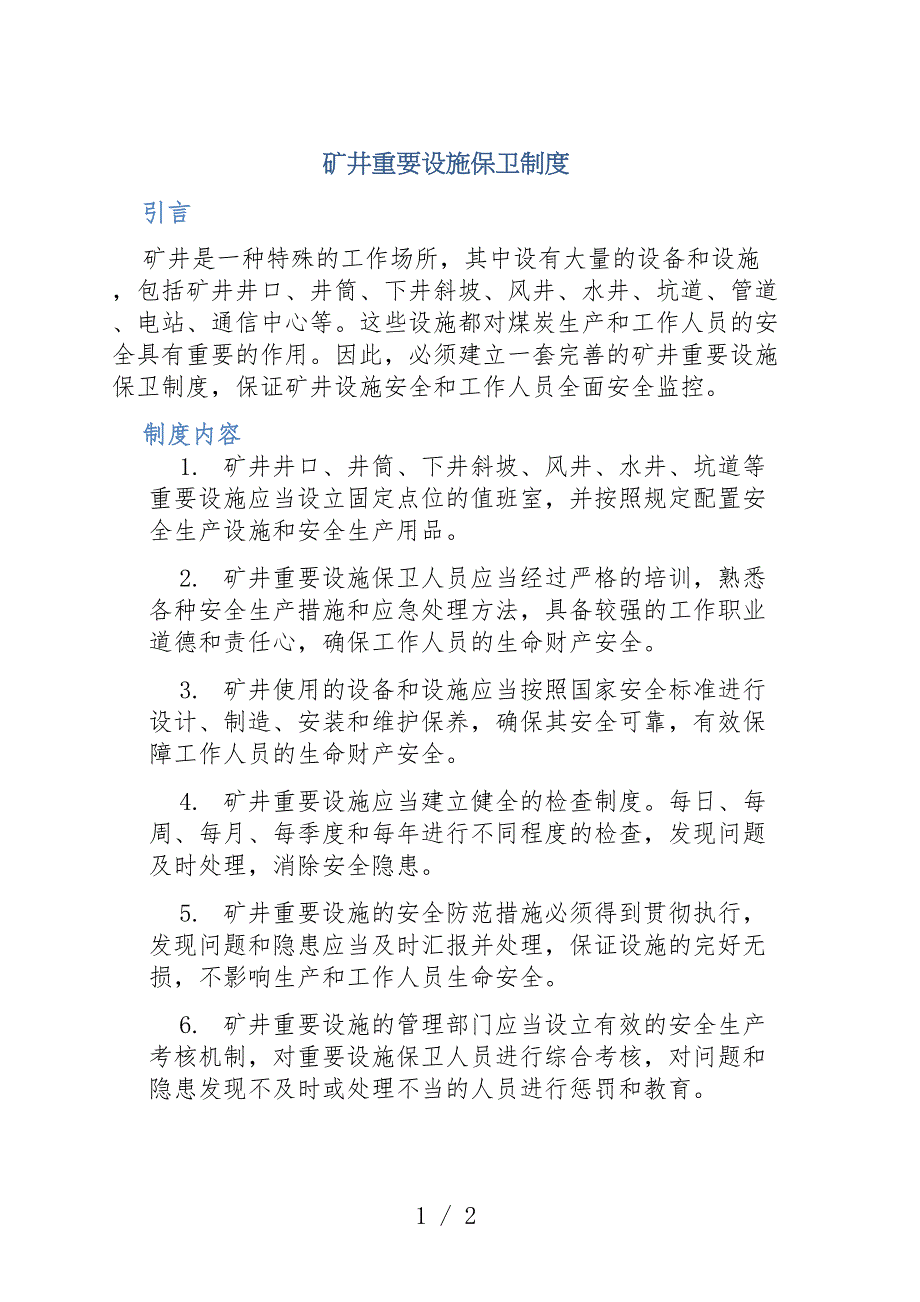 矿井重要设施保卫制度

引言

矿井是一种特殊的工作场所，其中设有大量的设备和设施，包括矿井井口、井筒、下井斜坡、风井、水井、坑道、管道、电站、通信中心等。这些设施都对煤炭生产和工作人员的安全具有重要的作用。因此，必须建立一套完善的矿井重要设施保卫制度，保证矿井设施安全和工作人员全面安全监控。

制度内容

1. 矿井井口、井筒、下井斜坡、风井、水井、坑道等重要设施应当设立固定点位的值班室，并按照规定配置安全生产设施和安全生产用品。

2. 矿井重要设施保卫人员应当经过严格的培训，熟悉各种安全生产措施和应急处理方法，具备较强的工作职业道德和责任心，确保工作人员的生命财产安全。

3. 矿井使用的设备和设施应当按照国家安全标准进行设计、制造、安装和维护保养，确保其安全可靠，有效保障工作人员的生命财产安全。

4. 矿井重要设施应当建立健全的检查制度。每日、每周、每月、每季度和每年进行不同程度的检查，发现问题及时处理，消除安全隐患。

5. 矿井重要设施的安全防范措施必须得到贯彻执行，发现问题和隐患应当及时汇报并处理，保证设施的完好无损，不影响生产和工作人员生命安全。

6. 矿井重要设施的管理部门应当设立有效的安全生产考核机制，对重要设施保卫人员进行综合考核，对问题和隐患发现不及时或处理不当的人员进行惩罚和教育。

1 / 2